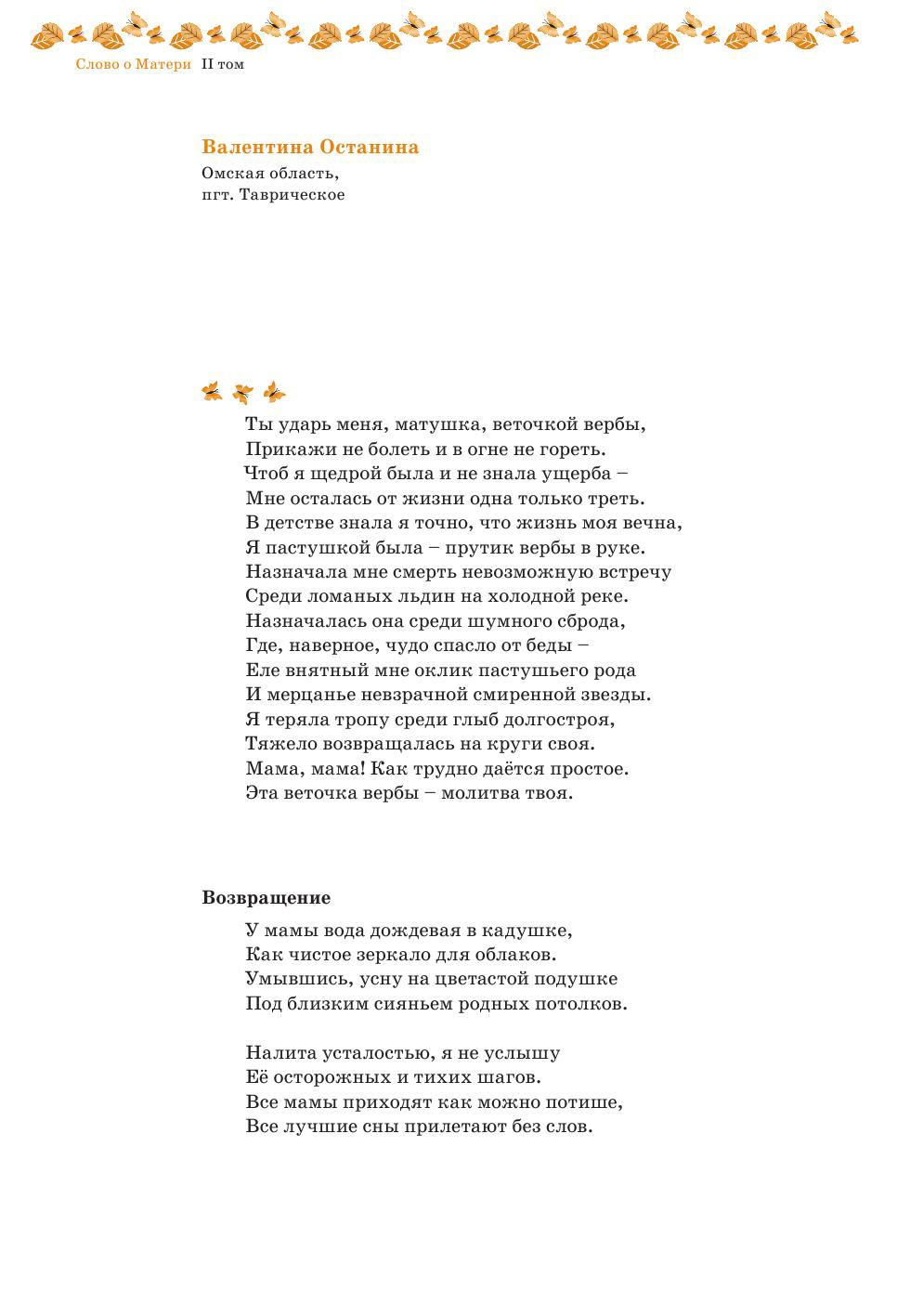 Слово о Матери II том

Валентина Останина
Омская область,
пгт. Таврическое

Ты ударь меня, матушка, веточкой вербы,
Прикажи не болеть и в огне не гореть.
Чтоб я щедрой была и не знала ущерба –
Мне осталась от жизни одна только треть.
В детстве знала я точно, что жизнь моя вечна,
Я пастушкой была – прутик вербы в руке.
Назначала мне смерть невозможную встречу
Среди ломаных льдин на холодной реке.
Назначалась она среди шумного сброда,
Где, наверное, чудо спасло от беды –
Еле внятный мне оклик пастушьего рода
И мерцанье невзрачной смиренной звезды.
Я теряла тропу среди глыб долгостроя,
Тяжело возвращалась на круги своя.
Мама, мама! Как трудно даётся простое.
Эта веточка вербы – молитва твоя.

Возвращение

У мамы вода дождевая в кадушке,
Как чистое зеркало для облаков.
Умывшись, усну на цветастой подушке
Под близким сияньем родных потолков.

Налита усталостью, я не услышу
Её осторожных и тихих шагов.
Все мамы приходят как можно потише,
Все лучшие сны прилетают без слов.